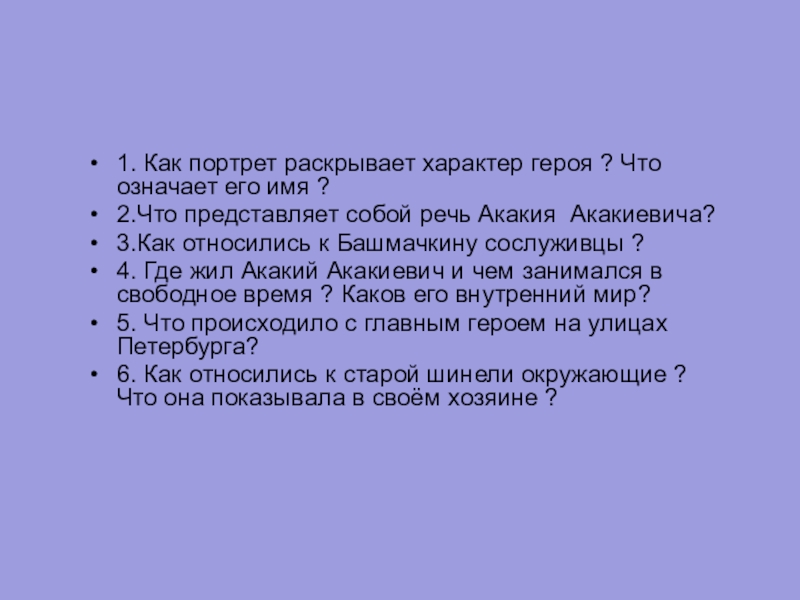 • 1. Как портрет раскрывает характер героя ? Что означает его имя ?
• 2.Что представляет собой речь Акакия Акакиевича?
• 3.Как относились к Башмачкину сослуживцы ?
• 4. Где жил Акакий Акакиевич и чем занимался в свободное время ? Каков его внутренний мир?
• 5. Что происходило с главным героем на улицах Петербурга?
• 6. Как относились к старой шинели окружающие ? Что она показывала в своём хозяине ?